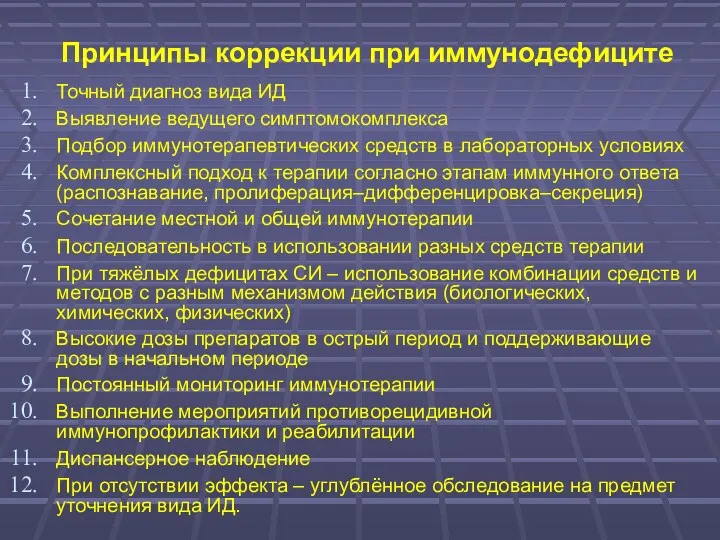 Принципы коррекции при иммунодефиците

1. Точный диагноз вида ИД
2. Выявление ведущего симптомокомплекса
3. Подбор иммунотерапевтических средств в лабораторных условиях
4. Комплексный подход к терапии согласно этапам иммунного ответа (распознавание, пролиферация–дифференцировка–секреция)
5. Сочетание местной и общей иммунотерапии
6. Последовательность в использовании разных средств терапии
7. При тяжёлых дефицитах СИ – использование комбинации средств и методов с разным механизмом действия (биологических, химических, физических)
8. Высокие дозы препаратов в острый период и поддерживающие дозы в начальном периоде
9. Постоянный мониторинг иммунотерапии
10. Выполнение мероприятий противорецидивной иммунопрофилактики и реабилитации
11. Диспансерное наблюдение
12. При отсутствии эффекта – углублённое обследование на предмет уточнения вида ИД.